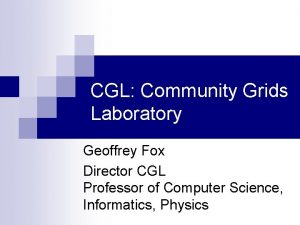 CGL: Community Grids Laboratory

Geoffrey Fox

Director CGL
Professor of Computer Science, Informatics, Physics